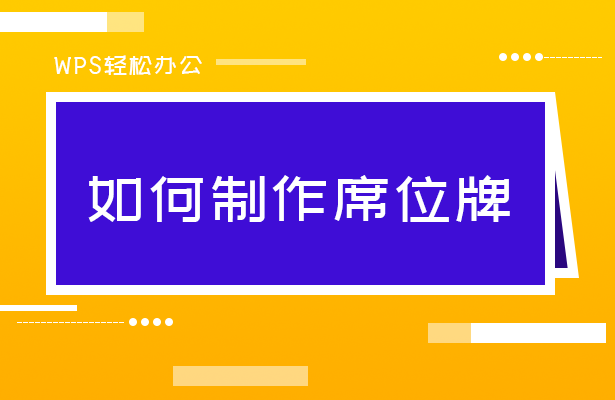 WPS轻松办公

如何制作席位牌